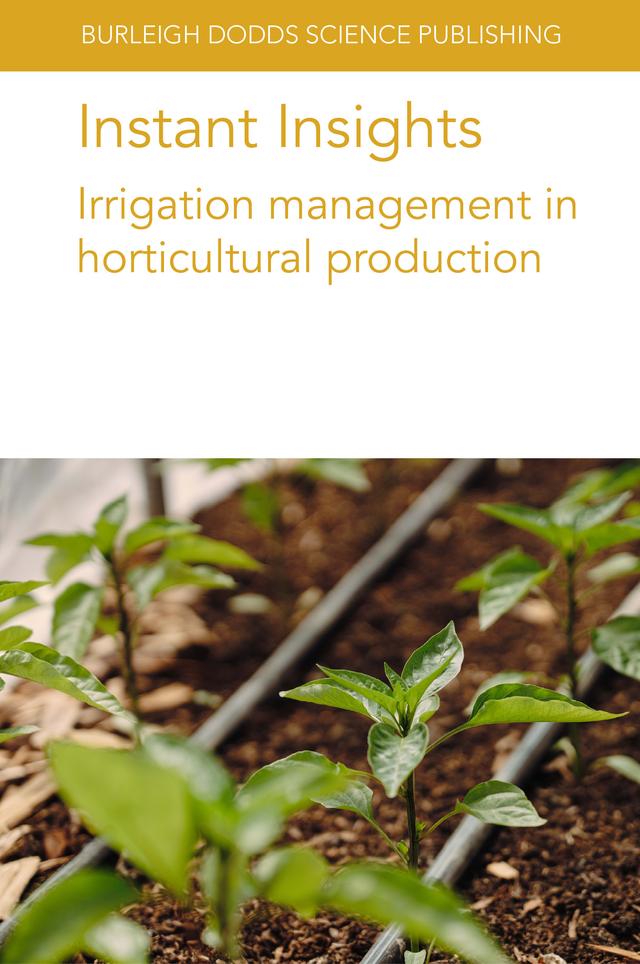 BURLEIGH DODDS SCIENCE PUBLISHING

Instant Insights

Irrigation management in horticultural production